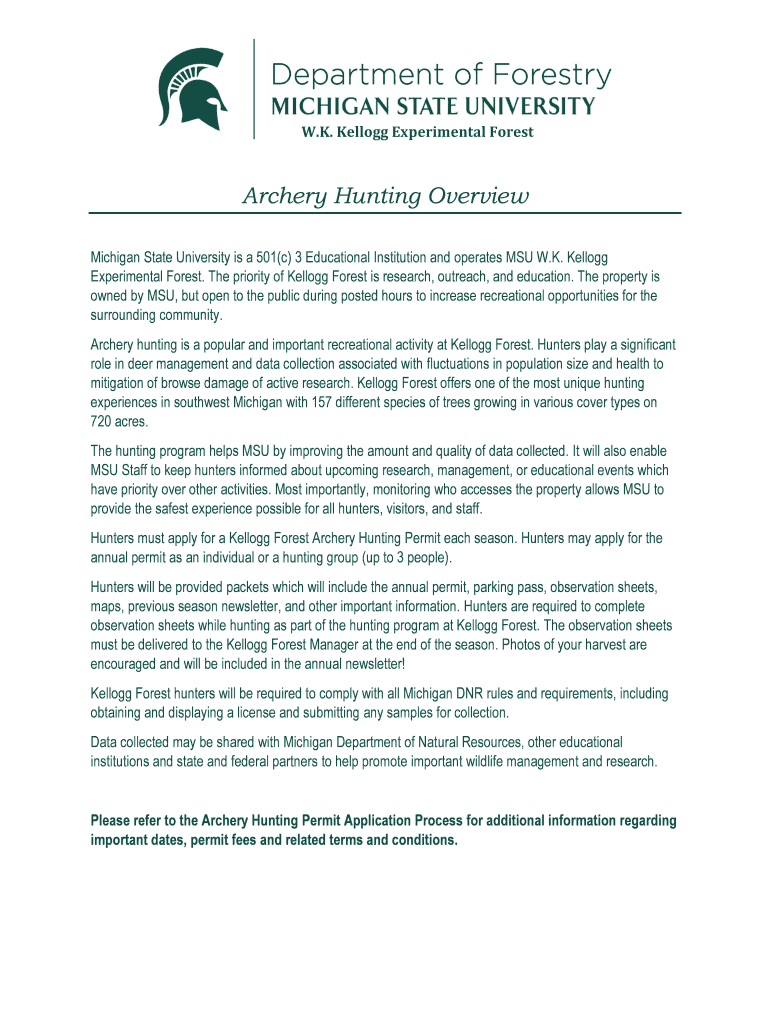 Department of Forestry
MICHIGAN STATE UNIVERSITY
W.K. Kellogg Experimental Forest

Archery Hunting Overview

Michigan State University is a 501(c) 3 Educational Institution and operates MSU W.K. Kellogg Experimental Forest. The priority of Kellogg Forest is research, outreach, and education. The property is owned by MSU, but open to the public during posted hours to increase recreational opportunities for the surrounding community.

Archery hunting is a popular and important recreational activity at Kellogg Forest. Hunters play a significant role in deer management and data collection associated with fluctuations in population size and health to mitigation of browse damage of active research. Kellogg Forest offers one of the most unique hunting experiences in southwest Michigan with 157 different species of trees growing in various cover types on 720 acres.

The hunting program helps MSU by improving the amount and quality of data collected. It will also enable MSU Staff to keep hunters informed about upcoming research, management, or educational events which have priority over other activities. Most importantly, monitoring who accesses the property allows MSU to provide the safest experience possible for all hunters, visitors, and staff.

Hunters must apply for a Kellogg Forest Archery Hunting Permit each season. Hunters may apply for the annual permit as an individual or a hunting group (up to 3 people).

Hunters will be provided packets which will include the annual permit, parking pass, observation sheets, maps, previous season newsletter, and other important information. Hunters are required to complete observation sheets while hunting as part of the hunting program at Kellogg Forest. The observation sheets must be delivered to the Kellogg Forest Manager at the end of the season. Photos of your harvest are encouraged and will be included in the annual newsletter!

Kellogg Forest hunters will be required to comply with all Michigan DNR rules and requirements, including obtaining and displaying a license and submitting any samples for collection.

Data collected may be shared with Michigan Department of Natural Resources, other educational institutions and state and federal partners to help promote important wildlife management and research.

Please refer to the Archery Hunting Permit Application Process for additional information regarding important dates, permit fees and related terms and conditions.